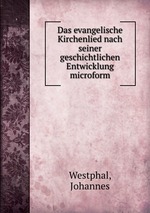 Das evangelische Kirchenlied nach seiner geschichtlichen Entwicklung microform

Westphal, Johannes